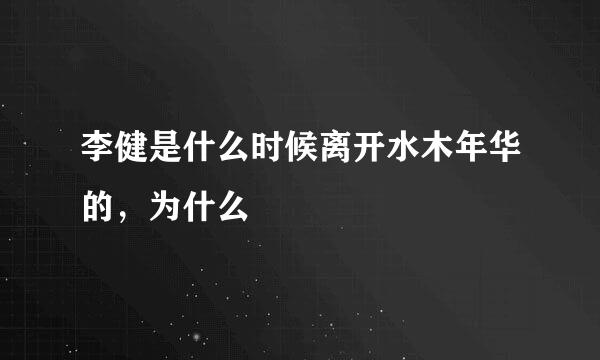 李健是什么时候离开水木年华的，为什么